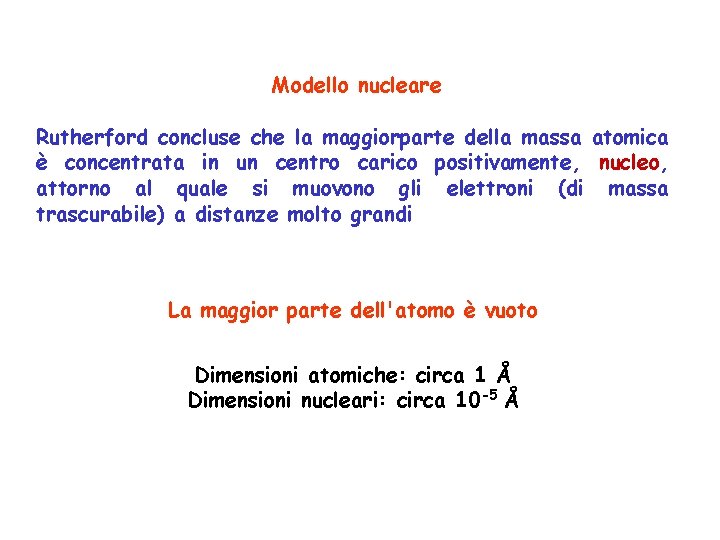 Modello nucleare

Rutherford concluse che la maggiorparte della massa atomica è concentrata in un centro carico positivamente, nucleo, attorno al quale si muovono gli elettroni (di massa trascurabile) a distanze molto grandi

La maggior parte dell'atomo è vuoto

Dimensioni atomiche: circa 1 Å
Dimensioni nucleari: circa $10^{-5}$ Å